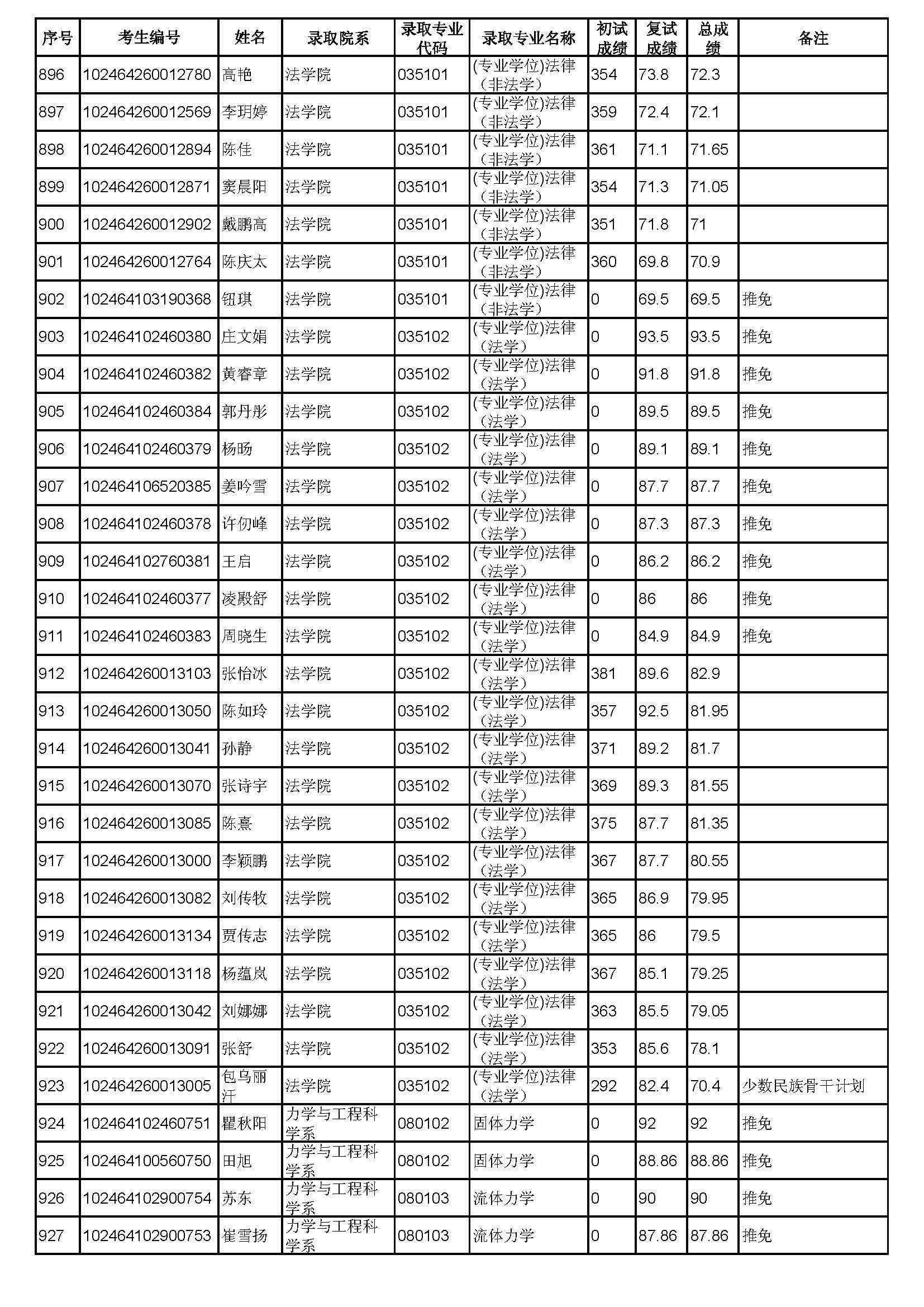 | 序号 | 考生编号 | 姓名 | 录取院系 | 录取专业代码 | 录取专业名称 | 初试成绩 | 复试成绩 | 总成绩 | 备注 |
|---|---|---|---|---|---|---|---|---|---|
| 896 | 102464260012780 | 高艳 | 法学院 | 035101 | (专业学位)法律(非法学) | 354 | 73.8 | 72.3 | |
| 897 | 102464260012569 | 李玥婷 | 法学院 | 035101 | (专业学位)法律(非法学) | 359 | 72.4 | 72.1 | |
| 898 | 102464260012894 | 陈佳 | 法学院 | 035101 | (专业学位)法律(非法学) | 361 | 71.1 | 71.65 | |
| 899 | 102464260012871 | 窦晨阳 | 法学院 | 035101 | (专业学位)法律(非法学) | 354 | 71.3 | 71.05 | |
| 900 | 102464260012902 | 戴鹏高 | 法学院 | 035101 | (专业学位)法律(非法学) | 351 | 71.8 | 71 | |
| 901 | 102464260012764 | 陈庆太 | 法学院 | 035101 | (专业学位)法律(非法学) | 360 | 69.8 | 70.9 | |
| 902 | 102464103190368 | 钮琪 | 法学院 | 035101 | (专业学位)法律(非法学) | 0 | 69.5 | 69.5 | 推免 |
| 903 | 102464102460380 | 庄文娟 | 法学院 | 035102 | (专业学位)法律(法学) | 0 | 93.5 | 93.5 | 推免 |
| 904 | 102464102460382 | 黄睿章 | 法学院 | 035102 | (专业学位)法律(法学) | 0 | 91.8 | 91.8 | 推免 |
| 905 | 102464102460384 | 郭丹彤 | 法学院 | 035102 | (专业学位)法律(法学) | 0 | 89.5 | 89.5 | 推免 |
| 906 | 102464102460379 | 杨旸 | 法学院 | 035102 | (专业学位)法律(法学) | 0 | 89.1 | 89.1 | 推免 |
| 907 | 102464106520385 | 姜吟雪 | 法学院 | 035102 | (专业学位)法律(法学) | 0 | 87.7 | 87.7 | 推免 |
| 908 | 102464102460378 | 许仞峰 | 法学院 | 035102 | (专业学位)法律(法学) | 0 | 87.3 | 87.3 | 推免 |
| 909 | 102464102760381 | 王启 | 法学院 | 035102 | (专业学位)法律(法学) | 0 | 86.2 | 86.2 | 推免 |
| 910 | 102464102460377 | 凌殿舒 | 法学院 | 035102 | (专业学位)法律(法学) | 0 | 86 | 86 | 推免 |
| 911 | 102464102460383 | 周晓生 | 法学院 | 035102 | (专业学位)法律(法学) | 0 | 84.9 | 84.9 | 推免 |
| 912 | 102464260013103 | 张怡冰 | 法学院 | 035102 | (专业学位)法律(法学) | 381 | 89.6 | 82.9 | |
| 913 | 102464260013050 | 陈如玲 | 法学院 | 035102 | (专业学位)法律(法学) | 357 | 92.5 | 81.95 | |
| 914 | 102464260013041 | 孙静 | 法学院 | 035102 | (专业学位)法律(法学) | 371 | 89.2 | 81.7 | |
| 915 | 102464260013070 | 张诗宇 | 法学院 | 035102 | (专业学位)法律(法学) | 369 | 89.3 | 81.55 | |
| 916 | 102464260013085 | 陈熹 | 法学院 | 035102 | (专业学位)法律(法学) | 375 | 87.7 | 81.35 | |
| 917 | 102464260013000 | 李颖鹏 | 法学院 | 035102 | (专业学位)法律(法学) | 367 | 87.7 | 80.55 | |
| 918 | 102464260013082 | 刘传牧 | 法学院 | 035102 | (专业学位)法律(法学) | 365 | 86.9 | 79.95 | |
| 919 | 102464260013134 | 贾传志 | 法学院 | 035102 | (专业学位)法律(法学) | 365 | 86 | 79.5 | |
| 920 | 102464260013118 | 杨蕴岚 | 法学院 | 035102 | (专业学位)法律(法学) | 367 | 85.1 | 79.25 | |
| 921 | 102464260013042 | 刘娜娜 | 法学院 | 035102 | (专业学位)法律(法学) | 363 | 85.5 | 79.05 | |
| 922 | 102464260013091 | 张舒 | 法学院 | 035102 | (专业学位)法律(法学) | 353 | 85.6 | 78.1 | |
| 923 | 102464260013005 | 包乌丽汗 | 法学院 | 035102 | (专业学位)法律(法学) | 292 | 82.4 | 70.4 | 少数民族骨干计划 |
| 924 | 102464102460751 | 瞿秋阳 | 力学与工程科学系 | 080102 | 固体力学 | 0 | 92 | 92 | 推免 |
| 925 | 102464100560750 | 田旭 | 力学与工程科学系 | 080102 | 固体力学 | 0 | 88.86 | 88.86 | 推免 |
| 926 | 102464102900754 | 苏东 | 力学与工程科学系 | 080103 | 流体力学 | 0 | 90 | 90 | 推免 |
| 927 | 102464102900753 | 崔雪扬 | 力学与工程科学系 | 080103 | 流体力学 | 0 | 87.86 | 87.86 | 推免 |